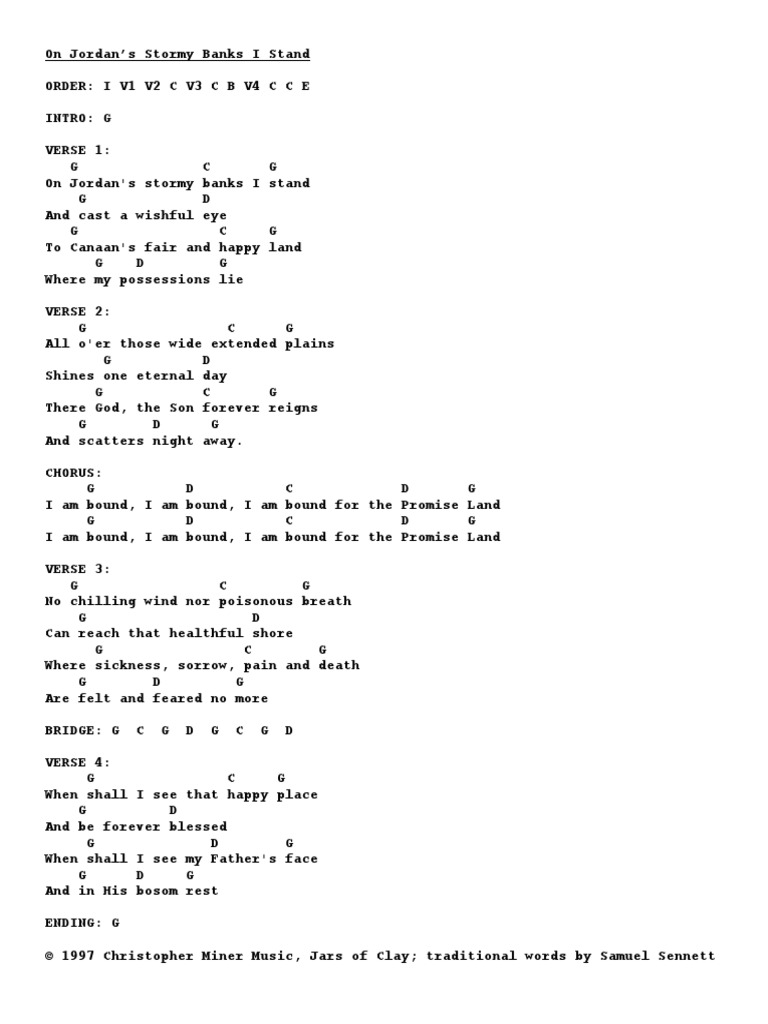 On Jordan's Stormy Banks I Stand

ORDER: I V1 V2 C V3 C B V4 C C E

INTRO: G

VERSE 1:
G C G
On Jordan's stormy banks I stand
G D
And cast a wishful eye
G C G
To Canaan's fair and happy land
G D G
Where my possessions lie

VERSE 2:
G C G
All o'er those wide extended plains
G D
Shines one eternal day
G C G
There God, the Son forever reigns
G D G
And scatters night away.

CHORUS:
G D C D G
I am bound, I am bound, I am bound for the Promise Land
G D C D G
I am bound, I am bound, I am bound for the Promise Land

VERSE 3:
G C G
No chilling wind nor poisonous breath
G D
Can reach that healthful shore
G C G
Where sickness, sorrow, pain and death
G D G
Are felt and feared no more

BRIDGE: G C G D G C G D

VERSE 4:
G C G
When shall I see that happy place
G D
And be forever blessed
G D G
When shall I see my Father's face
G D G
And in His bosom rest

ENDING: G

© 1997 Christopher Miner Music, Jars of Clay; traditional words by Samuel Sennett